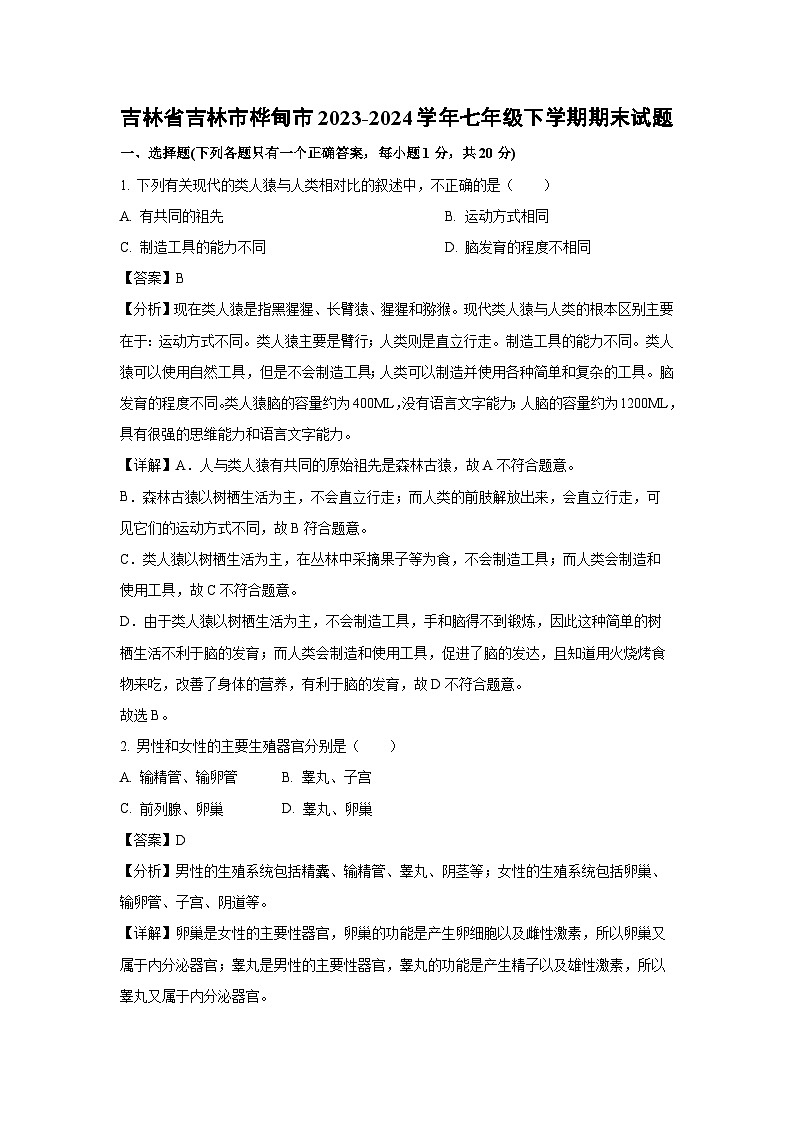 吉林省吉林市桦甸市2023-2024学年七年级下学期期末试题

一、选择题(下列各题只有一个正确答案，每小题1分，共20分)

1. 下列有关现代的类人猿与人类相对比的叙述中，不正确的是（　　）

A. 有共同的祖先

B. 运动方式相同

C. 制造工具的能力不同

D. 脑发育的程度不相同

【答案】B

【分析】现在类人猿是指黑猩猩、长臂猿、猩猩和猕猴。现代类人猿与人类的根本区别主要在于：运动方式不同。类人猿主要是臂行；人类则是直立行走。制造工具的能力不同。类人猿可以使用自然工具，但是不会制造工具；人类可以制造并使用各种简单和复杂的工具。脑发育的程度不同。类人猿脑的容量约为400ML，没有语言文字能力；人脑的容量约为1200ML，具有很强的思维能力和语言文字能力。

【详解】A．人与类人猿有共同的原始祖先是森林古猿，故A不符合题意。

B．森林古猿以树栖生活为主，不会直立行走；而人类的前肢解放出来，会直立行走，可见它们的运动方式不同，故B符合题意。

C．类人猿以树栖生活为主，在丛林中采摘果子等为食，不会制造工具；而人类会制造和使用工具，故C不符合题意。

D．由于类人猿以树栖生活为主，不会制造工具，手和脑得不到锻炼，因此这种简单的树栖生活不利于脑的发育；而人类会制造和使用工具，促进了脑的发达，且知道用火烧烤食物来吃，改善了身体的营养，有利于脑的发育，故D不符合题意。

故选B。

2. 男性和女性的主要生殖器官分别是（　　）

A. 输精管、输卵管

B. 睾丸、子宫

C. 前列腺、卵巢

D. 睾丸、卵巢

【答案】D

【分析】男性的生殖系统包括精囊、输精管、睾丸、阴茎等；女性的生殖系统包括卵巢、输卵管、子宫、阴道等。

【详解】卵巢是女性的主要性器官，卵巢的功能是产生卵细胞以及雌性激素，所以卵巢又属于内分泌器官；睾丸是男性的主要性器官，睾丸的功能是产生精子以及雄性激素，所以睾丸又属于内分泌器官。